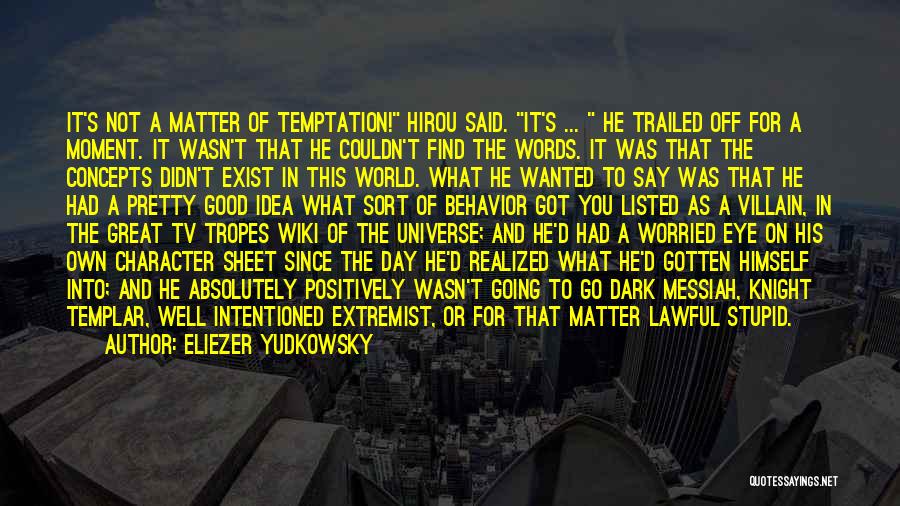 IT'S NOT A MATTER OF TEMPTATION!" HIROU SAID. "IT'S ... " HE TRAILED OFF FOR A MOMENT. IT WASN'T THAT HE COULDN'T FIND THE WORDS. IT WAS THAT THE CONCEPTS DIDN'T EXIST IN THIS WORLD. WHAT HE WANTED TO SAY WAS THAT HE HAD A PRETTY GOOD IDEA WHAT SORT OF BEHAVIOR GOT YOU LISTED AS A VILLAIN, IN THE GREAT TV TROPES WIKI OF THE UNIVERSE; AND HE'D HAD A WORRIED EYE ON HIS OWN CHARACTER SHEET SINCE THE DAY HE'D REALIZED WHAT HE'D GOTTEN HIMSELF INTO; AND HE ABSOLUTELY POSITIVELY WASN'T GOING TO GO DARK MESSIAH, KNIGHT TEMPLAR, WELL INTENTIONED EXTREMIST, OR FOR THAT MATTER LAWFUL STUPID.

AUTHOR: ELIEZER YUDKOWSKY

QUOTESSAYINGS.NET